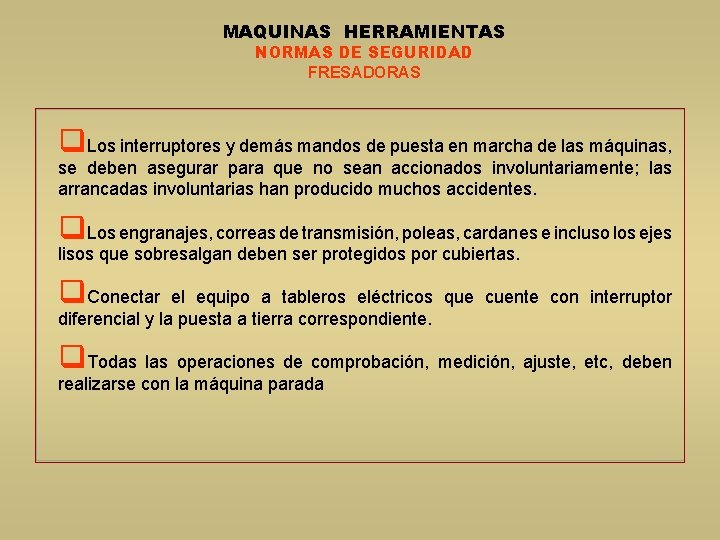 MAQUINAS HERRAMIENTAS
NORMAS DE SEGURIDAD
FRESADORAS

❑Los interruptores y demás mandos de puesta en marcha de las máquinas, se deben asegurar para que no sean accionados involuntariamente; las arrancadas involuntarias han producido muchos accidentes.

❑Los engranajes, correas de transmisión, poleas, cardanes e incluso los ejes lisos que sobresalgan deben ser protegidos por cubiertas.

❑Conectar el equipo a tableros eléctricos que cuente con interruptor diferencial y la puesta a tierra correspondiente.

❑Todas las operaciones de comprobación, medición, ajuste, etc, deben realizarse con la máquina parada